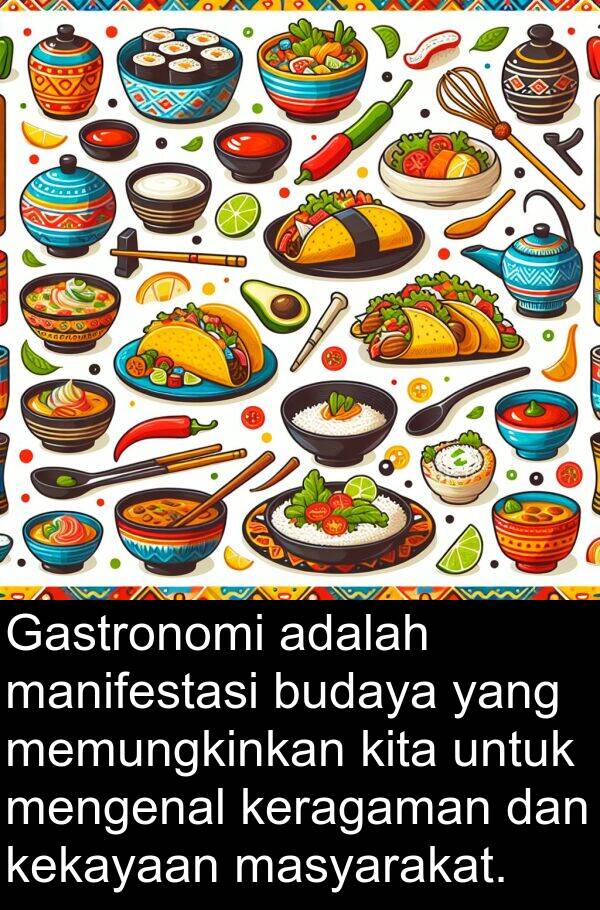 Gastronomi adalah manifestasi budaya yang memungkinkan kita untuk mengenal keragaman dan kekayaan masyarakat.